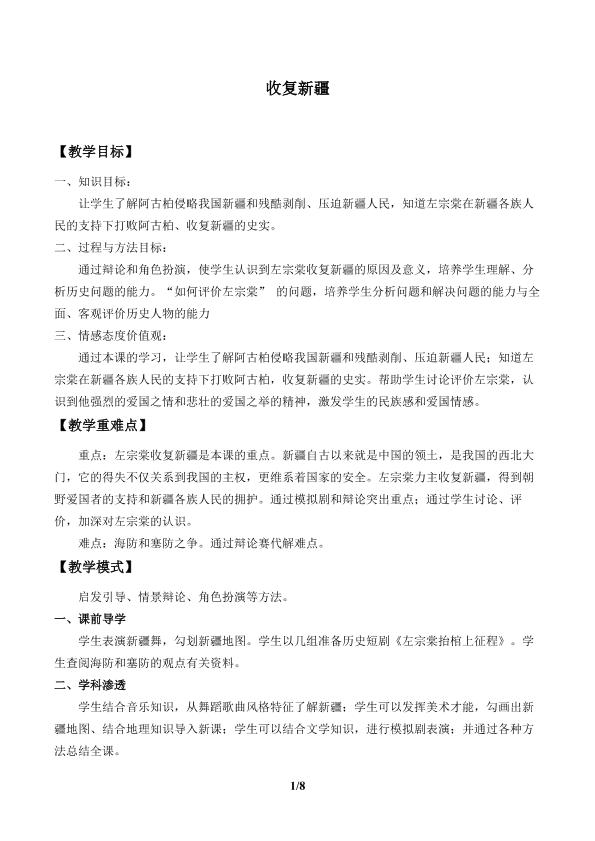 收复新疆

【教学目标】

一、知识目标：

让学生了解阿古柏侵略我国新疆和残酷剥削、压迫新疆人民，知道左宗棠在新疆各族人民的支持下打败阿古柏、收复新疆的史实。

二、过程与方法目标：

通过辩论和角色扮演，使学生认识到左宗棠收复新疆的原因及意义，培养学生理解、分析历史问题的能力。“如何评价左宗棠” 的问题，培养学生分析问题和解决问题的能力与全面、客观评价历史人物的能力

三、情感态度价值观：

通过本课的学习，让学生了解阿古柏侵略我国新疆和残酷剥削、压迫新疆人民；知道左宗棠在新疆各族人民的支持下打败阿古柏，收复新疆的史实。帮助学生讨论评价左宗棠，认识到他强烈的爱国之情和悲壮的爱国之举的精神，激发学生的民族感和爱国情感。

【教学重难点】

重点：左宗棠收复新疆是本课的重点。新疆自古以来就是中国的领土，是我国的西北大门，它的得失不仅关系到我国的主权，更维系着国家的安全。左宗棠力主收复新疆，得到朝野爱国者的支持和新疆各族人民的拥护。通过模拟剧和辩论突出重点；通过学生讨论、评价，加深对左宗棠的认识。

难点：海防和塞防之争。通过辩论赛代解难点。

【教学模式】

启发引导、情景辩论、角色扮演等方法。

一、课前导学

学生表演新疆舞，勾划新疆地图。学生以几组准备历史短剧《左宗棠抬棺上征程》。学生查阅海防和塞防的观点有关资料。

二、学科渗透

学生结合音乐知识，从舞蹈歌曲风格特征了解新疆；学生可以发挥美术才能，勾画出新疆地图、结合地理知识导入新课；学生可以结合文学知识，进行模拟剧表演；并通过各种方法总结全课。

1/8